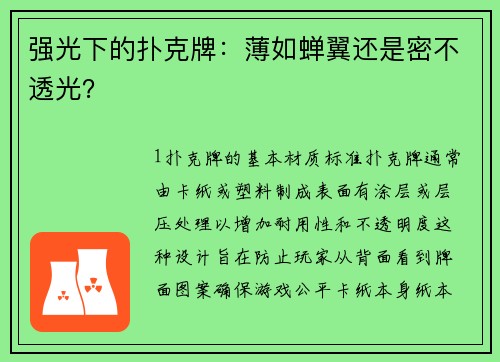 强光下的扑克牌：薄如蝉翼还是密不透光？

1扑克牌的基本材质标准扑克牌通常由卡纸或塑料制成表面有涂层或层压处理以增加耐用性和不透明度这种设计旨在防止玩家从背面看到牌面图案确保游戏公平卡纸本身纸本